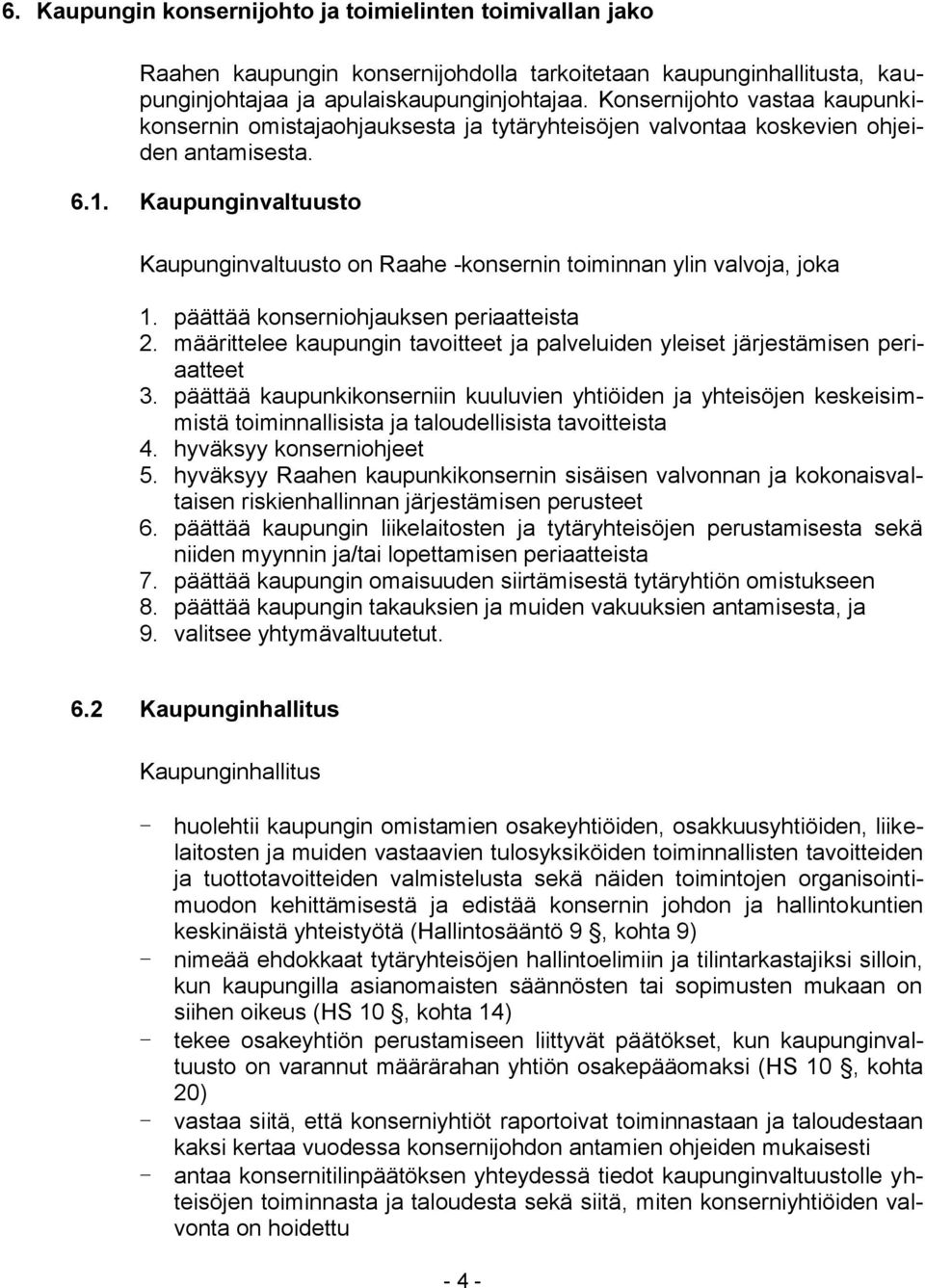 6. Kaupungin konsernijohto ja toimielinten toimivallan jako

Raahen kaupungin konsernijohdolla tarkoitetaan kaupunginhallitusta, kaupunginjohtajaa ja apulaiskaupunginjohtajaa. Konsernijohto vastaa kaupunkikonsernin omistajaohjauksesta ja tytäryhteisöjen valvontaa koskevien ohjeiden antamisesta.

6.1. Kaupunginvaltuusto

Kaupunginvaltuusto on Raahe -konsernin toiminnan ylin valvoja, joka

1. päättää konserniohjauksen periaatteista
2. määrittelee kaupungin tavoitteet ja palveluiden yleiset järjestämisen periaatteet
3. päättää kaupunkikonserniin kuuluvien yhtiöiden ja yhteisöjen keskeisimmistä toiminnallisista ja taloudellisista tavoitteista
4. hyväksyy konserniohjeet
5. hyväksyy Raahen kaupunkikonsernin sisäisen valvonnan ja kokonaisvaltaisen riskienhallinnan järjestämisen perusteet
6. päättää kaupungin liikelaitosten ja tytäryhteisöjen perustamisesta sekä niiden myynnin ja/tai lopettamisen periaatteista
7. päättää kaupungin omaisuuden siirtämisestä tytäryhtiön omistukseen
8. päättää kaupungin takauksien ja muiden vakuuksien antamisesta, ja
9. valitsee yhtymävaltuutetut.

6.2 Kaupunginhallitus

Kaupunginhallitus

- huolehtii kaupungin omistamien osakeyhtiöiden, osakkuusyhtiöiden, liikelaitosten ja muiden vastaavien tulosyksiköiden toiminnallisten tavoitteiden ja tuottotavoitteiden valmistelusta sekä näiden toimintojen organisointimuodon kehittämisestä ja edistää konsernin johdon ja hallintokuntien keskinäistä yhteistyötä (Hallintosääntö 9 §, kohta 9)
- nimeää ehdokkaat tytäryhteisöjen hallintoelimiin ja tilintarkastajiksi silloin, kun kaupungilla asianomaisten säännösten tai sopimusten mukaan on siihen oikeus (HS 10 §, kohta 14)
- tekee osakeyhtiön perustamiseen liittyvät päätökset, kun kaupunginvaltuusto on varannut määrärahan yhtiön osakepääomaksi (HS 10 §, kohta 20)
- vastaa siitä, että konserniyhtiöt raportoivat toiminnastaan ja taloudestaan kaksi kertaa vuodessa konsernijohdon antamien ohjeiden mukaisesti
- antaa konsernitilinpäätöksen yhteydessä tiedot kaupunginvaltuustolle yhteisöjen toiminnasta ja taloudesta sekä siitä, miten konserniyhtiöiden valvonta on hoidettu

- 4 -